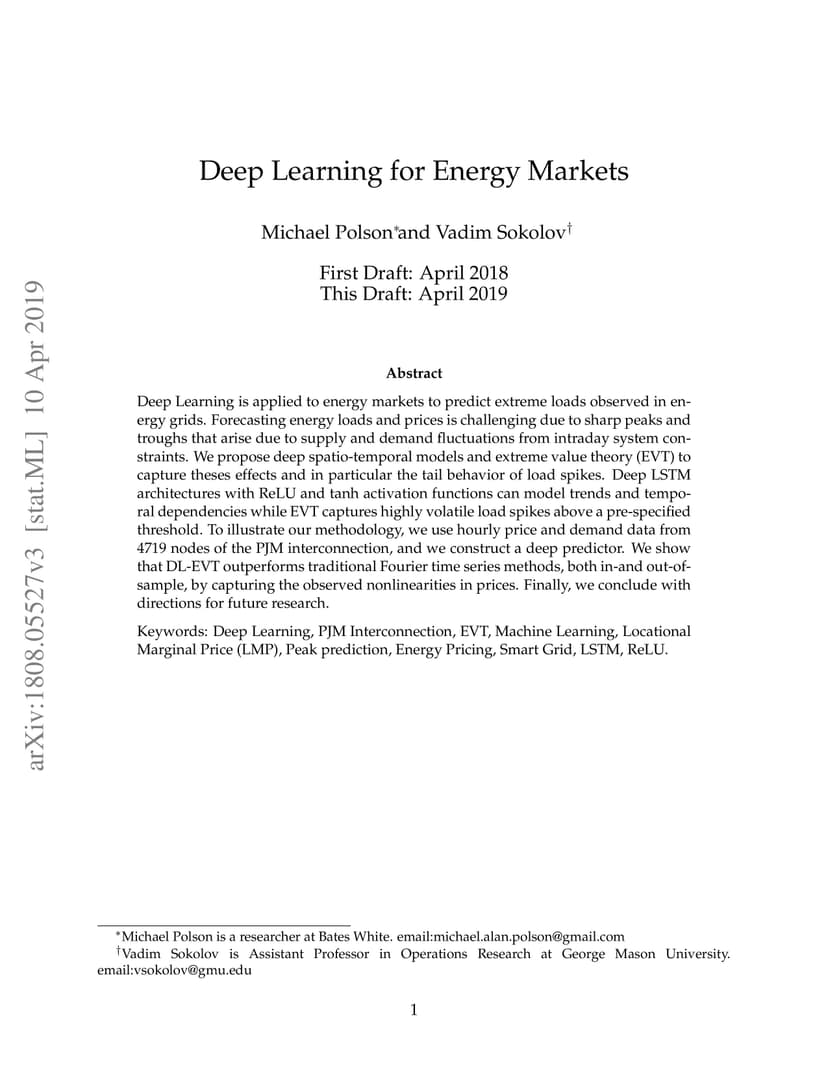 arXiv:1808.05527v3 [stat.ML] 10 Apr 2019

Deep Learning for Energy Markets

Michael Polson*and Vadim Sokolov†

First Draft: April 2018
This Draft: April 2019

Abstract

Deep Learning is applied to energy markets to predict extreme loads observed in energy grids. Forecasting energy loads and prices is challenging due to sharp peaks and troughs that arise due to supply and demand fluctuations from intraday system constraints. We propose deep spatio-temporal models and extreme value theory (EVT) to capture theses effects and in particular the tail behavior of load spikes. Deep LSTM architectures with ReLU and tanh activation functions can model trends and temporal dependencies while EVT captures highly volatile load spikes above a pre-specified threshold. To illustrate our methodology, we use hourly price and demand data from 4719 nodes of the PJM interconnection, and we construct a deep predictor. We show that DL-EVT outperforms traditional Fourier time series methods, both in-and out-of-sample, by capturing the observed nonlinearities in prices. Finally, we conclude with directions for future research.

Keywords: Deep Learning, PJM Interconnection, EVT, Machine Learning, Locational Marginal Price (LMP), Peak prediction, Energy Pricing, Smart Grid, LSTM, ReLU.

*Michael Polson is a researcher at Bates White. email:michael.alan.polson@gmail.com
†Vadim Sokolov is Assistant Professor in Operations Research at George Mason University. email:vsokolov@gmu.edu

1